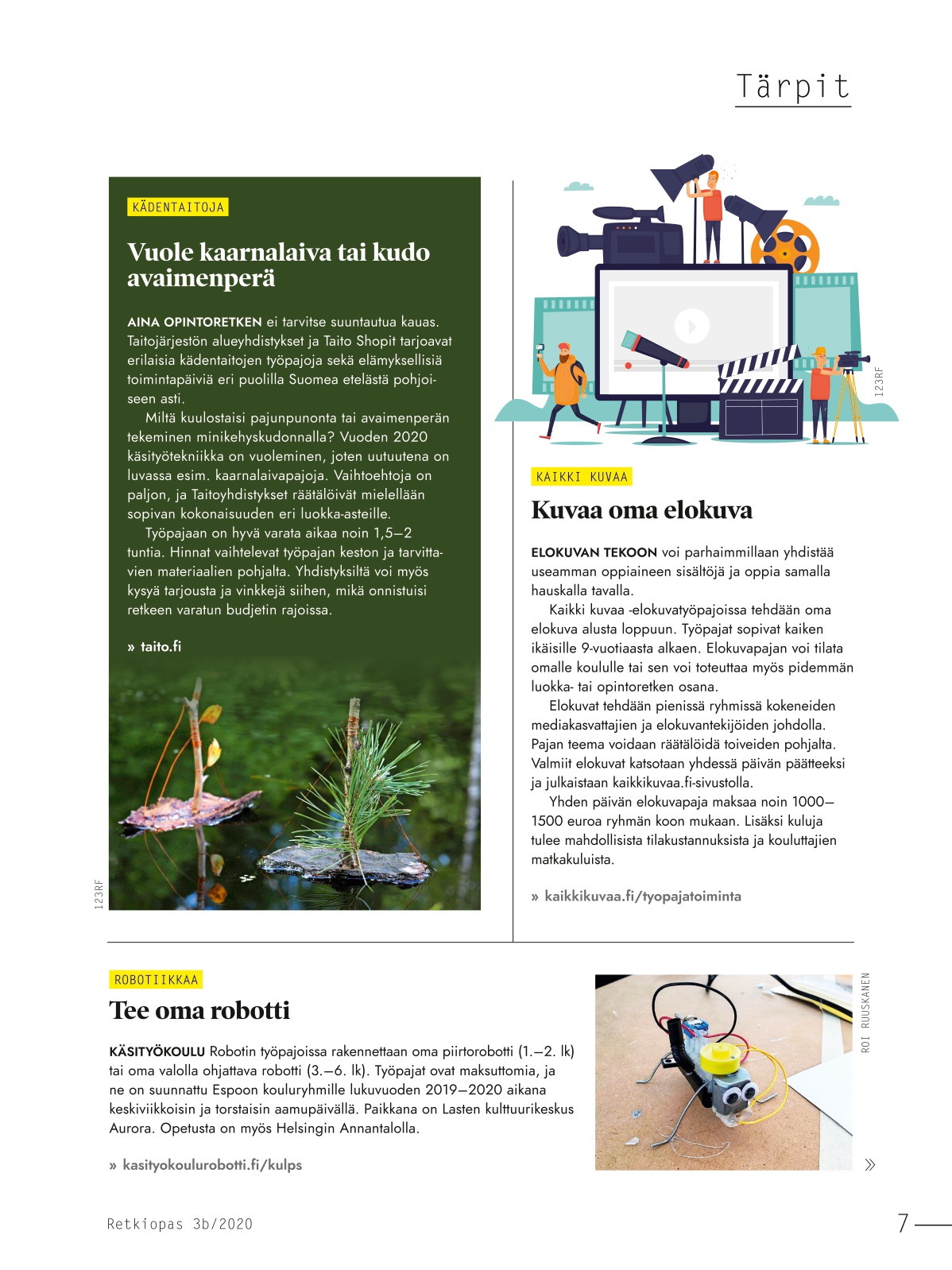 Tärpit

KÄDENTAITOJA

Vuole kaarnalaiva tai kudo avaimenperä

AINA OPINTORETKEN ei tarvitse suuntautua kauas. Taitojärjestön alueyhdistykset ja Taito Shopit tarjoavat erilaisia kädentaitojen työpajoja sekä elämyksellisiä toimintapäiviä eri puolilla Suomea etelästä pohjoiseen asti.

Miltä kuulostaisi pajunpunonta tai avaimenperän tekeminen minikehyskudonnalla? Vuoden 2020 käsityötekniikka on vuoleminen, joten uutuutena on luvassa esim. kaarnalaivapajoja. Vaihtoehtoja on paljon, ja Taitoyhdistykset räätälöivät mielellään sopivan kokonaisuuden eri luokka-asteille.

Työpajaan on hyvä varata aikaa noin 1,5–2 tuntia. Hinnat vaihtelevat työpajan keston ja tarvittavien materiaalien pohjalta. Yhdistyksiltä voi myös kysyä tarjousta ja vinkkejä siihen, mikä onnistuisi retkeen varatun budjetin rajoissa.

» taito.fi

123RF

123RF

KAIKKI KUVAA

Kuvaa oma elokuva

ELOKUVAN TEKOON voi parhaimmillaan yhdistää useamman oppiaineen sisältöjä ja oppia samalla hauskalla tavalla.

Kaikki kuvaa -elokuvatyöpajoissa tehdään oma elokuva alusta loppuun. Työpajat sopivat kaiken ikäisille 9-vuotiaasta alkaen. Elokuvapajan voi tilata omalle koululle tai sen voi toteuttaa myös pidemmän luokka- tai opintoretken osana.

Elokuvat tehdään pienissä ryhmissä kokeneiden mediakasvattajien ja elokuvantekijöiden johdolla. Pajan teema voidaan räätälöidä toiveiden pohjalta. Valmiit elokuvat katsotaan yhdessä päivän päätteeksi ja julkaistaan kaikkikuvaa.fi-sivustolla.

Yhden päivän elokuvapaja maksaa noin 1000–1500 euroa ryhmän koon mukaan. Lisäksi kuluja tulee mahdollisista tilakustannuksista ja kouluttajien matkakuluista.

» kaikkikuvaa.fi/tyopajatoiminta

ROBOTIIKKAA

Tee oma robotti

KÄSITYÖKOULU Robotin työpajoissa rakennettaan oma piirtorobotti (1.–2. lk) tai oma valolla ohjattava robotti (3.–6. lk). Työpajat ovat maksuttomia, ja ne on suunnattu Espoon kouluryhmille lukuvuoden 2019–2020 aikana keskiviikkoisin ja torstaisin aamupäivällä. Paikkana on Lasten kulttuurikeskus Aurora. Opetusta on myös Helsingin Annantalolla.

» kasityokoulurobotti.fi/kulps

ROI RUUSKANEN

»

Retkiopas 3b/2020

7